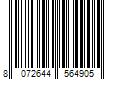 8 072644 564905